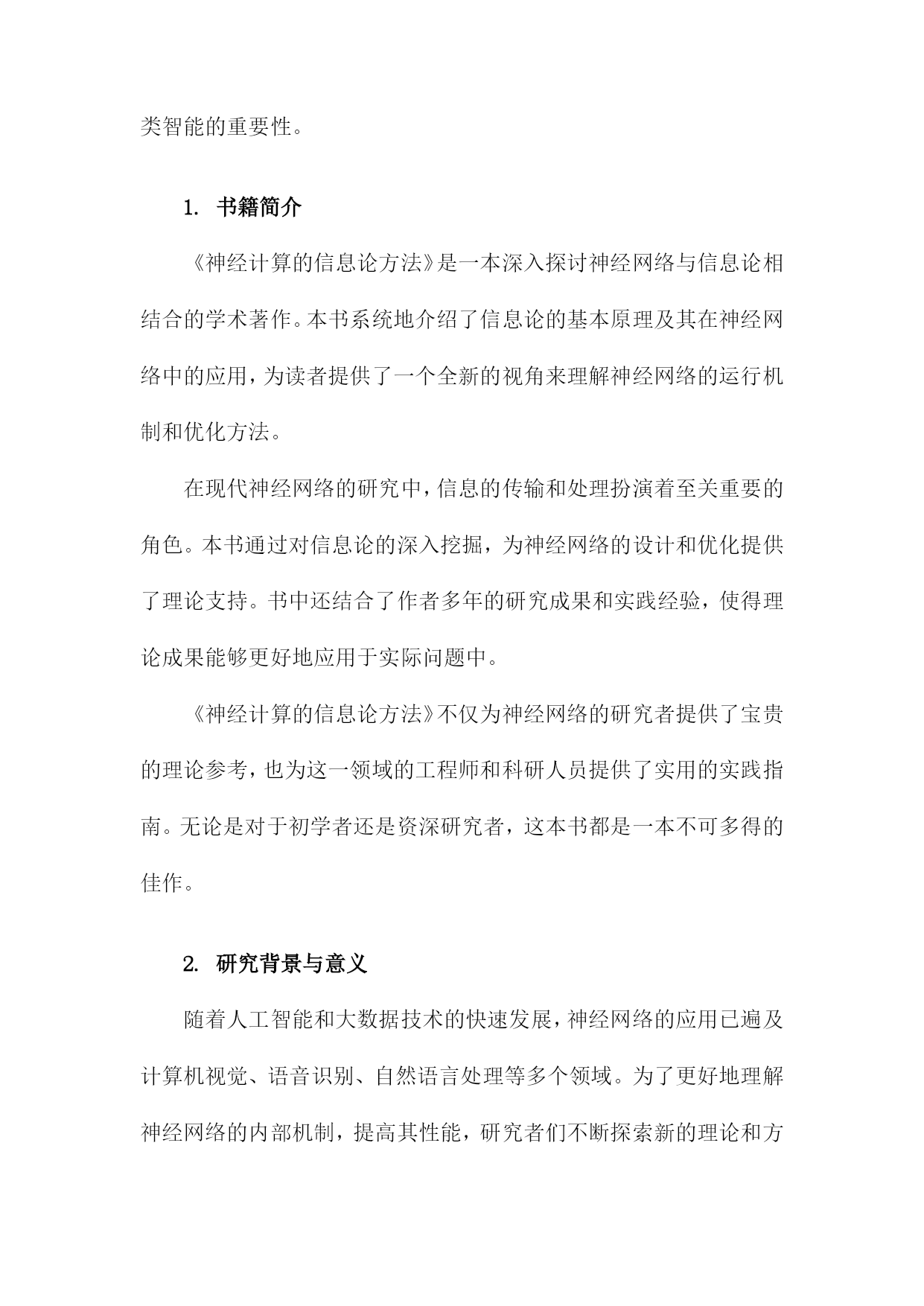 类智能的重要性。

1. 书籍简介

《神经计算的信息论方法》是一本深入探讨神经网络与信息论相结合的学术著作。本书系统地介绍了信息论的基本原理及其在神经网络中的应用，为读者提供了一个全新的视角来理解神经网络的运行机制和优化方法。

在现代神经网络的研究中，信息的传输和处理扮演着至关重要的角色。本书通过对信息论的深入挖掘，为神经网络的设计和优化提供了理论支持。书中还结合了作者多年的研究成果和实践经验，使得理论成果能够更好地应用于实际问题中。

《神经计算的信息论方法》不仅为神经网络的研究者提供了宝贵的理论参考，也为这一领域的工程师和科研人员提供了实用的实践指南。无论是对于初学者还是资深研究者，这本书都是一本不可多得的佳作。

2. 研究背景与意义

随着人工智能和大数据技术的快速发展，神经网络的应用已遍及计算机视觉、语音识别、自然语言处理等多个领域。为了更好地理解神经网络的内部机制，提高其性能，研究者们不断探索新的理论和方